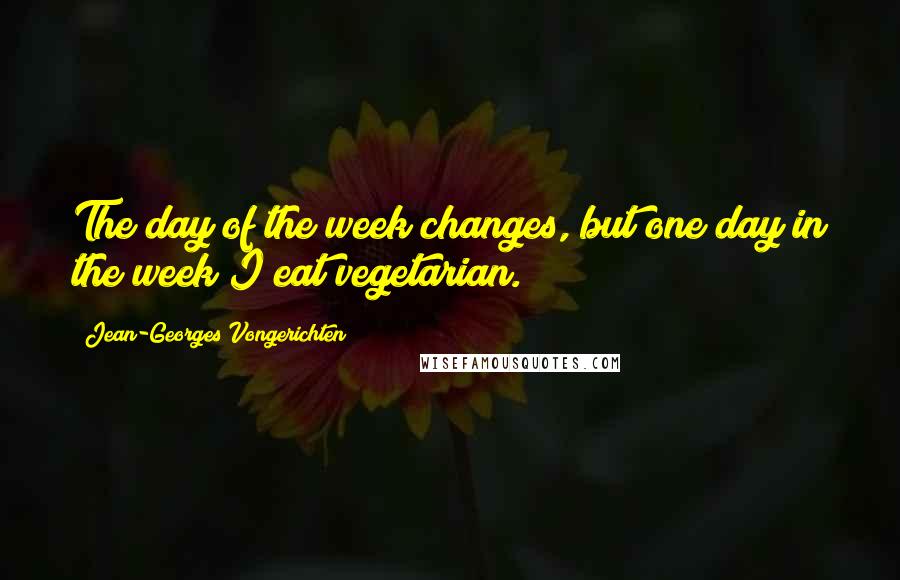 The day of the week changes, but one day in the week I eat vegetarian.

Jean-Georges Vongerichten

WISEFAMOUSQUOTES.COM